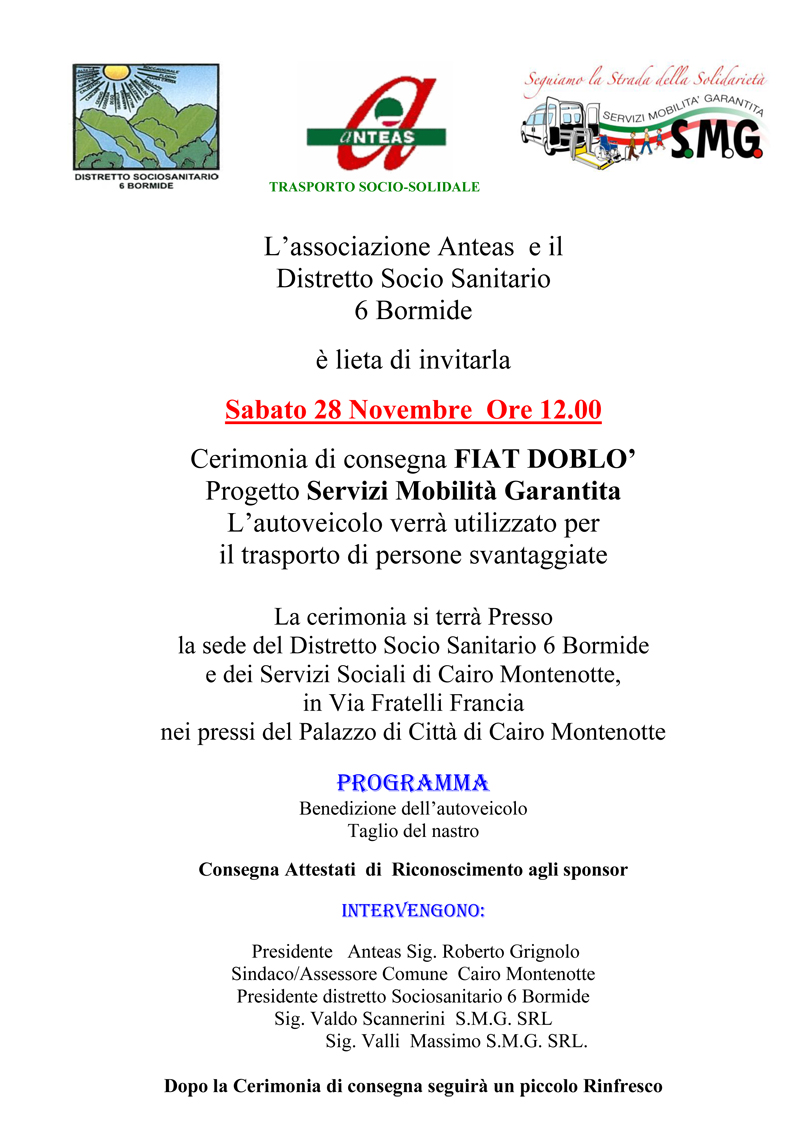 DISTRETTO SOCIOSANITARIO
6 BORMIDE

ANTEAS

TRASPORTO SOCIO-SOLIDALE

Seguiamo la Strada della Solidarietà

SERVIZI MOBILITA' GARANTITA

S.M.G.

L'associazione Anteas e il
Distretto Socio Sanitario
6 Bormide

è lieta di invitarla

Sabato 28 Novembre Ore 12.00

Cerimonia di consegna FIAT DOBLO'
Progetto Servizi Mobilità Garantita
L'autoveicolo verrà utilizzato per
il trasporto di persone svantaggiate

La cerimonia si terrà Presso
la sede del Distretto Socio Sanitario 6 Bormide
e dei Servizi Sociali di Cairo Montenotte,
in Via Fratelli Francia
nei pressi del Palazzo di Città di Cairo Montenotte

PROGRAMMA
Benedizione dell'autoveicolo
Taglio del nastro

Consegna Attestati di Riconoscimento agli sponsor

INTERVENGONO:

Presidente Anteas Sig. Roberto Grignolo
Sindaco/Assessore Comune Cairo Montenotte
Presidente distretto Sociosanitario 6 Bormide
Sig. Valdo Scannerini S.M.G. SRL
Sig. Valli Massimo S.M.G. SRL.

Dopo la Cerimonia di consegna seguirà un piccolo Rinfresco